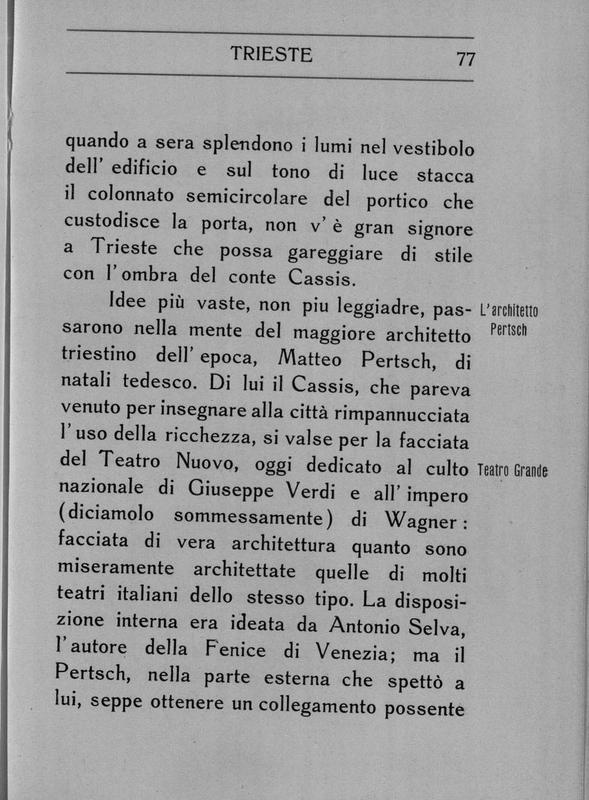 TRIESTE 77

quando a sera splendono i lumi nel vestibolo dell' edificio e sul tono di luce stacca il colonnato semicircolare del portico che custodisce la porta, non v' è gran signore a Trieste che possa gareggiare di stile con l' ombra del conte Cassis.

Idee più vaste, non piu leggiadre, passarono nella mente del maggiore architetto triestino dell' epoca, Matteo Pertsch, di natali tedesco. Di lui il Cassis, che pareva venuto per insegnare alla città rimpannucciata l' uso della ricchezza, si valse per la facciata del Teatro Nuovo, oggi dedicato al culto nazionale di Giuseppe Verdi e all' impero (diciamolo sommessamente) di Wagner: facciata di vera architettura quanto sono miseramente architettate quelle di molti teatri italiani dello stesso tipo. La disposizione interna era ideata da Antonio Selva, l' autore della Fenice di Venezia; ma il Pertsch, nella parte esterna che spettò a lui, seppe ottenere un collegamento possente

L'architetto Pertsch

Teatro Grande